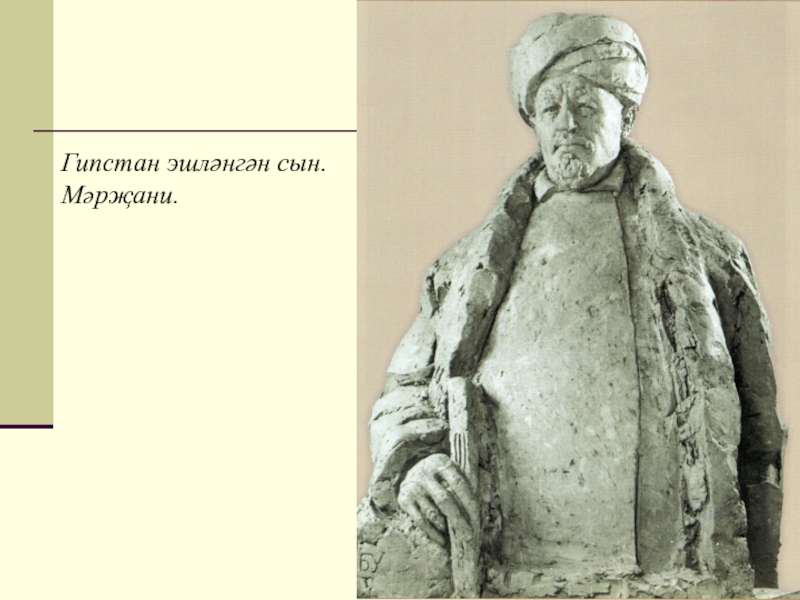 Гипстан эшләнгән сын. Мәрҗани.